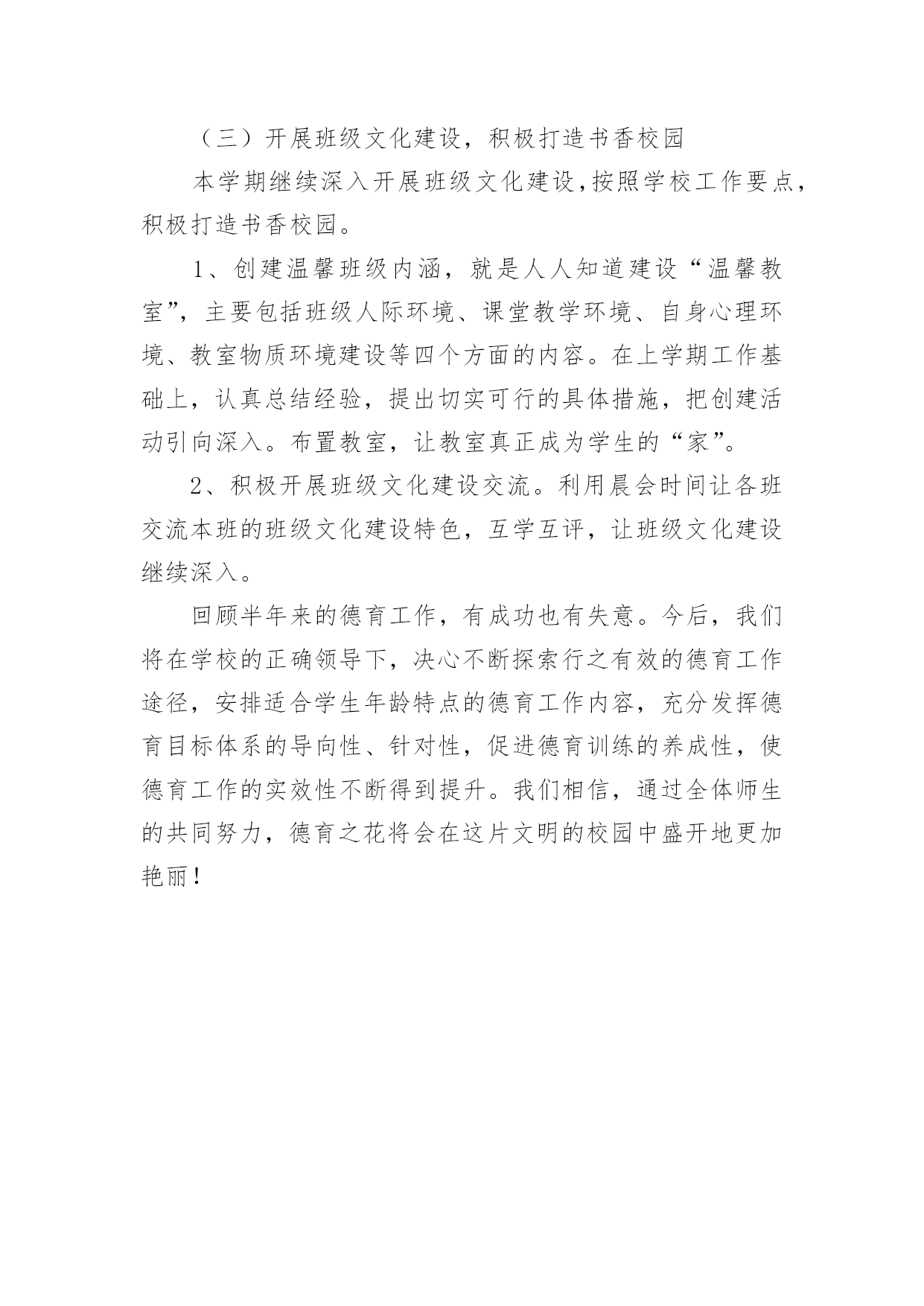 （三）开展班级文化建设，积极打造书香校园

本学期继续深入开展班级文化建设，按照学校工作要点，积极打造书香校园。

1、创建温馨班级内涵，就是人人知道建设“温馨教室”，主要包括班级人际环境、课堂教学环境、自身心理环境、教室物质环境建设等四个方面的内容。在上学期工作基础上，认真总结经验，提出切实可行的具体措施，把创建活动引向深入。布置教室，让教室真正成为学生的“家”。

2、积极开展班级文化建设交流。利用晨会时间让各班交流本班的班级文化建设特色，互学互评，让班级文化建设继续深入。

回顾半年来的德育工作，有成功也有失意。今后，我们将在学校的正确领导下，决心不断探索行之有效的德育工作途径，安排适合学生年龄特点的德育工作内容，充分发挥德育目标体系的导向性、针对性，促进德育训练的养成性，使德育工作的实效性不断得到提升。我们相信，通过全体师生的共同努力，德育之花将会在这片文明的校园中盛开地更加艳丽！